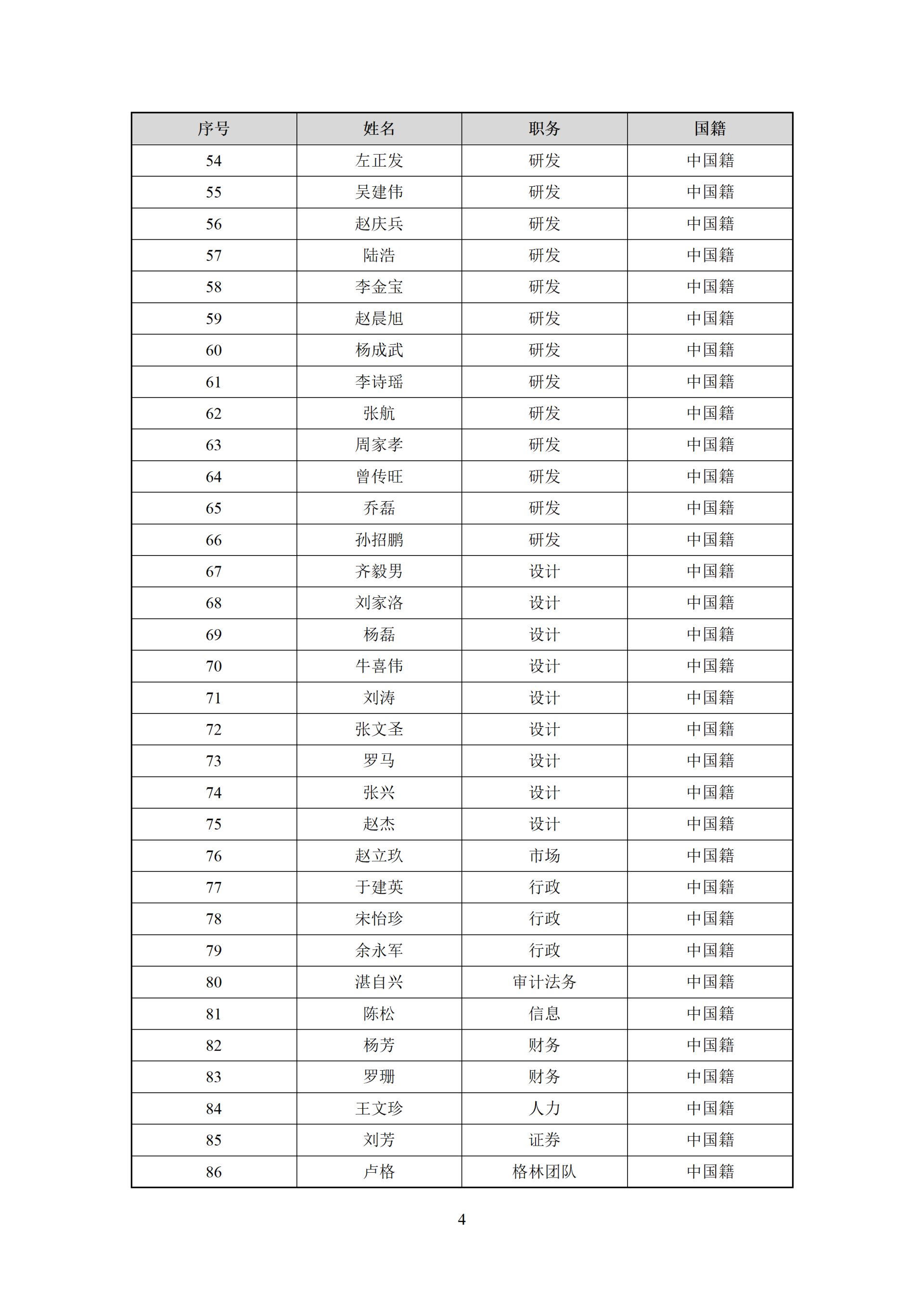 | 序号 | 姓名 | 职务 | 国籍 |
|---|---|---|---|
| 54 | 左正发 | 研发 | 中国籍 |
| 55 | 吴建伟 | 研发 | 中国籍 |
| 56 | 赵庆兵 | 研发 | 中国籍 |
| 57 | 陆浩 | 研发 | 中国籍 |
| 58 | 李金宝 | 研发 | 中国籍 |
| 59 | 赵晨旭 | 研发 | 中国籍 |
| 60 | 杨成武 | 研发 | 中国籍 |
| 61 | 李诗瑶 | 研发 | 中国籍 |
| 62 | 张航 | 研发 | 中国籍 |
| 63 | 周家孝 | 研发 | 中国籍 |
| 64 | 曾传旺 | 研发 | 中国籍 |
| 65 | 乔磊 | 研发 | 中国籍 |
| 66 | 孙招鹏 | 研发 | 中国籍 |
| 67 | 齐毅男 | 设计 | 中国籍 |
| 68 | 刘家洛 | 设计 | 中国籍 |
| 69 | 杨磊 | 设计 | 中国籍 |
| 70 | 牛喜伟 | 设计 | 中国籍 |
| 71 | 刘涛 | 设计 | 中国籍 |
| 72 | 张文圣 | 设计 | 中国籍 |
| 73 | 罗马 | 设计 | 中国籍 |
| 74 | 张兴 | 设计 | 中国籍 |
| 75 | 赵杰 | 设计 | 中国籍 |
| 76 | 赵立玖 | 市场 | 中国籍 |
| 77 | 于建英 | 行政 | 中国籍 |
| 78 | 宋怡珍 | 行政 | 中国籍 |
| 79 | 余永军 | 行政 | 中国籍 |
| 80 | 湛自兴 | 审计法务 | 中国籍 |
| 81 | 陈松 | 信息 | 中国籍 |
| 82 | 杨芳 | 财务 | 中国籍 |
| 83 | 罗珊 | 财务 | 中国籍 |
| 84 | 王文珍 | 人力 | 中国籍 |
| 85 | 刘芳 | 证券 | 中国籍 |
| 86 | 卢格 | 格林团队 | 中国籍 |

4